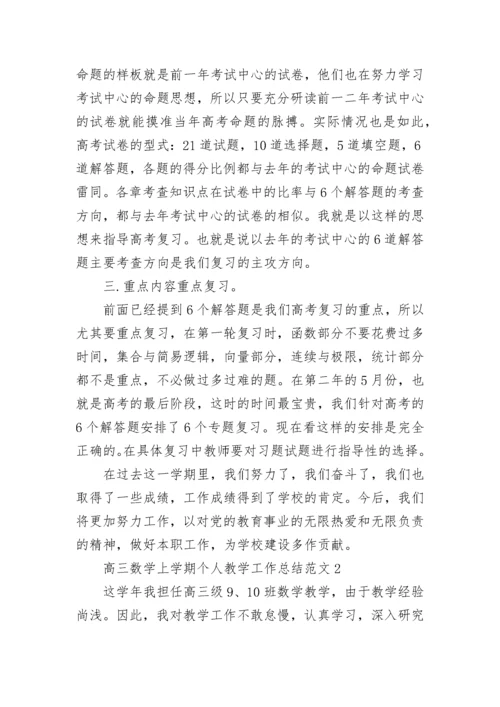 命题的样板就是前一年考试中心的试卷，他们也在努力学习考试中心的命题思想，所以只要充分研读前一二年考试中心的试卷就能摸准当年高考命题的脉搏。实际情况也是如此，高考试卷的型式：21道试题，10道选择题，5道填空题，6道解答题，各题的得分比例都与去年的考试中心的命题试卷雷同。各章考查知识点在试卷中的比率与6个解答题的考查方向，都与去年考试中心的试卷的相似。我就是以这样的思想来指导高考复习。也就是说以去年的考试中心的6道解答题主要考查方向是我们复习的主攻方向。

三.重点内容重点复习。

前面已经提到6个解答题是我们高考复习的重点，所以尤其要重点复习，在第一轮复习时，函数部分不要花费过多时间，集合与简易逻辑，向量部分，连续与极限，统计部分都不是重点，不必做过多过难的题。在第二年的5月份，也就是高考的最后阶段，这时的时间最宝贵，我们针对高考的6个解答题安排了6个专题复习。现在看这样的安排是完全正确的。在具体复习中教师要对习题试题进行指导性的选择。

在过去这一学期里，我们努力了，我们奋斗了，我们也取得了一些成绩，工作成绩得到了学校的肯定。今后，我们将更加努力工作，以对党的教育事业的无限热爱和无限负责的精神，做好本职工作，为学校建设多作贡献。

高三数学上学期个人教学工作总结范文2

这学年我担任高三级9、10班数学教学，由于教学经验尚浅。因此，我对教学工作不敢怠慢，认真学习，深入研究